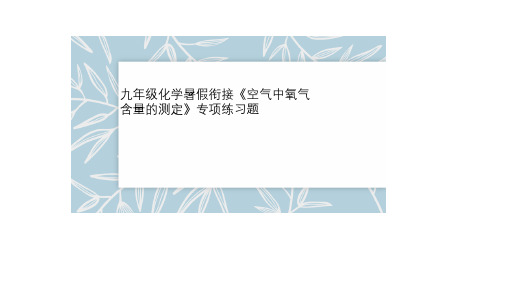 九年级化学暑假衔接《空气中氧气含量的测定》专项练习题